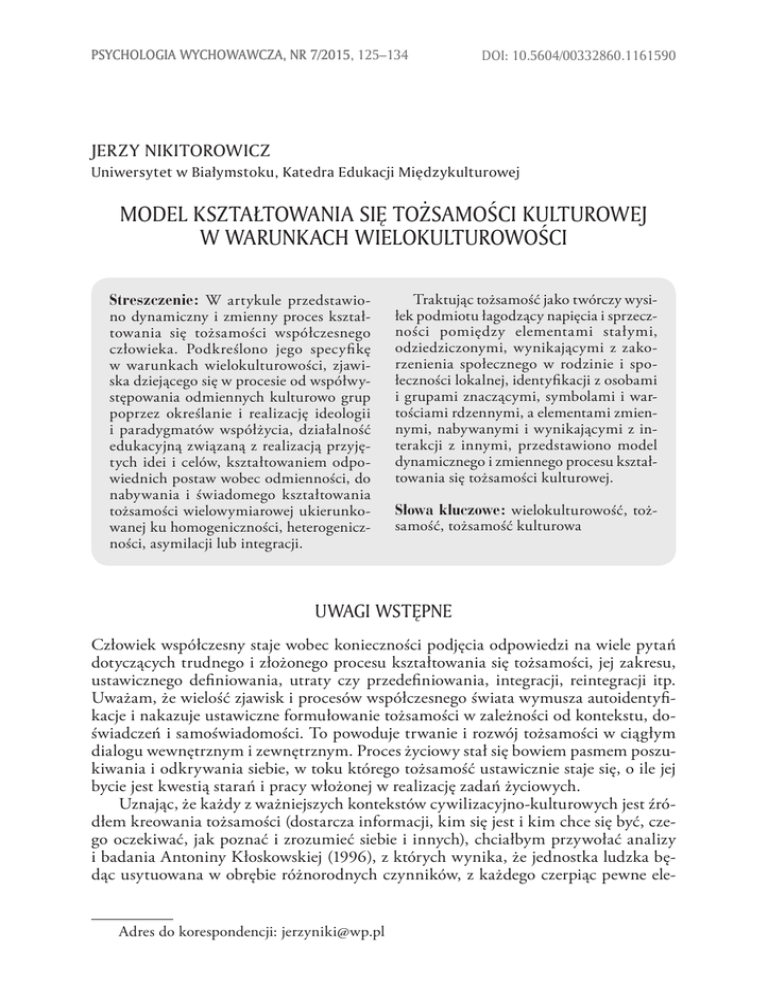 PSYCHOLOGIA WYCHOWAWCZA, NR 7/2015, 125–134

DOI: 10.5604/00332860.1161590

JERZY NIKITOROWICZ
Uniwersytet w Białymstoku, Katedra Edukacji Międzykulturowej

MODEL KSZTAŁTOWANIA SIĘ TOŻSAMOŚCI KULTUROWEJ W WARUNKACH WIELOKULTUROWOŚCI

Streszczenie: W artykule przedstawiono dynamiczny i zmienny proces kształtowania się tożsamości współczesnego człowieka. Podkreślono jego specyfikę w warunkach wielokulturowości, zjawiska dziejącego się w procesie od współwystępowania odmiennych kulturowo grup poprzez określanie i realizację ideologii i paradygmatów współżycia, działalność edukacyjną związaną z realizacją przyjętych idei i celów, kształtowaniem odpowiednich postaw wobec odmienności, do nabywania i świadomego kształtowania tożsamości wielowymiarowej ukierunkowanej ku homogeniczności, heterogeniczności, asymilacji lub integracji.

Traktując tożsamość jako twórczy wysiłek podmiotu łagodzący napięcia i sprzeczności pomiędzy elementami stałymi, odziedziczonymi, wynikającymi z zakorzenienia społecznego w rodzinie i społeczności lokalnej, identyfikacji z osobami i grupami znaczącymi, symbolami i wartościami rdzennymi, a elementami zmiennymi, nabywanymi i wynikającymi z interakcji z innymi, przedstawiono model dynamicznego i zmiennego procesu kształtowania się tożsamości kulturowej.

Słowa kluczowe: wielokulturowość, tożsamość, tożsamość kulturowa

UWAGI WSTĘPNE

Człowiek współczesny staje wobec konieczności podjęcia odpowiedzi na wiele pytań dotyczących trudnego i złożonego procesu kształtowania się tożsamości, jej zakresu, ustawicznego definiowania, utraty czy przedefiniowania, integracji, reintegracji itp. Uważam, że wielość zjawisk i procesów współczesnego świata wymusza autoidentyfikacje i nakazuje ustawiczne formułowanie tożsamości w zależności od kontekstu, doświadczeń i samoświadomości. To powoduje trwanie i rozwój tożsamości w ciągłym dialogu wewnętrznym i zewnętrznym. Proces życiowy stał się bowiem pasmem poszukiwania i odkrywania siebie, w toku którego tożsamość ustawicznie staje się, o ile jej bycie jest kwestią starań i pracy włożonej w realizację zadań życiowych.

Uznając, że każdy z ważniejszych kontekstów cywilizacyjno-kulturowych jest źródłem kreowania tożsamości (dostarcza informacji, kim się jest i kim chce się być, czego oczekiwać, jak poznać i zrozumieć siebie i innych), chciałbym przywołać analizy i badania Antoniny Kłoskowskiej (1996), z których wynika, że jednostka ludzka będąc usytuowana w obrębie różnorodnych czynników, z każdego czerpiąc pewne ele-

Adres do korespondencji: jerzyniki@wp.pl